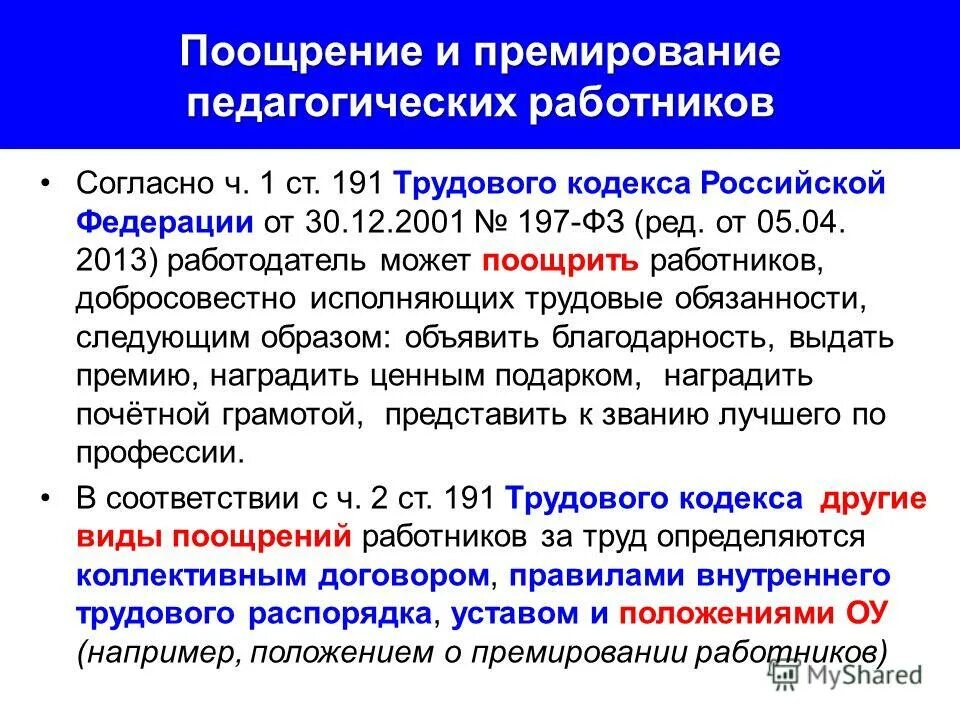 Поощрение и премирование педагогических работников

• Согласно ч. 1 ст. 191 Трудового кодекса Российской Федерации от 30.12.2001 № 197-ФЗ (ред. от 05.04. 2013) работодатель может поощрить работников, добросовестно исполняющих трудовые обязанности, следующим образом: объявить благодарность, выдать премию, наградить ценным подарком, наградить почётной грамотой, представить к званию лучшего по профессии.

• В соответствии с ч. 2 ст. 191 Трудового кодекса другие виды поощрений работников за труд определяются коллективным договором, правилами внутреннего трудового распорядка, уставом и положениями ОУ (например, положением о премировании работников)

MyShared